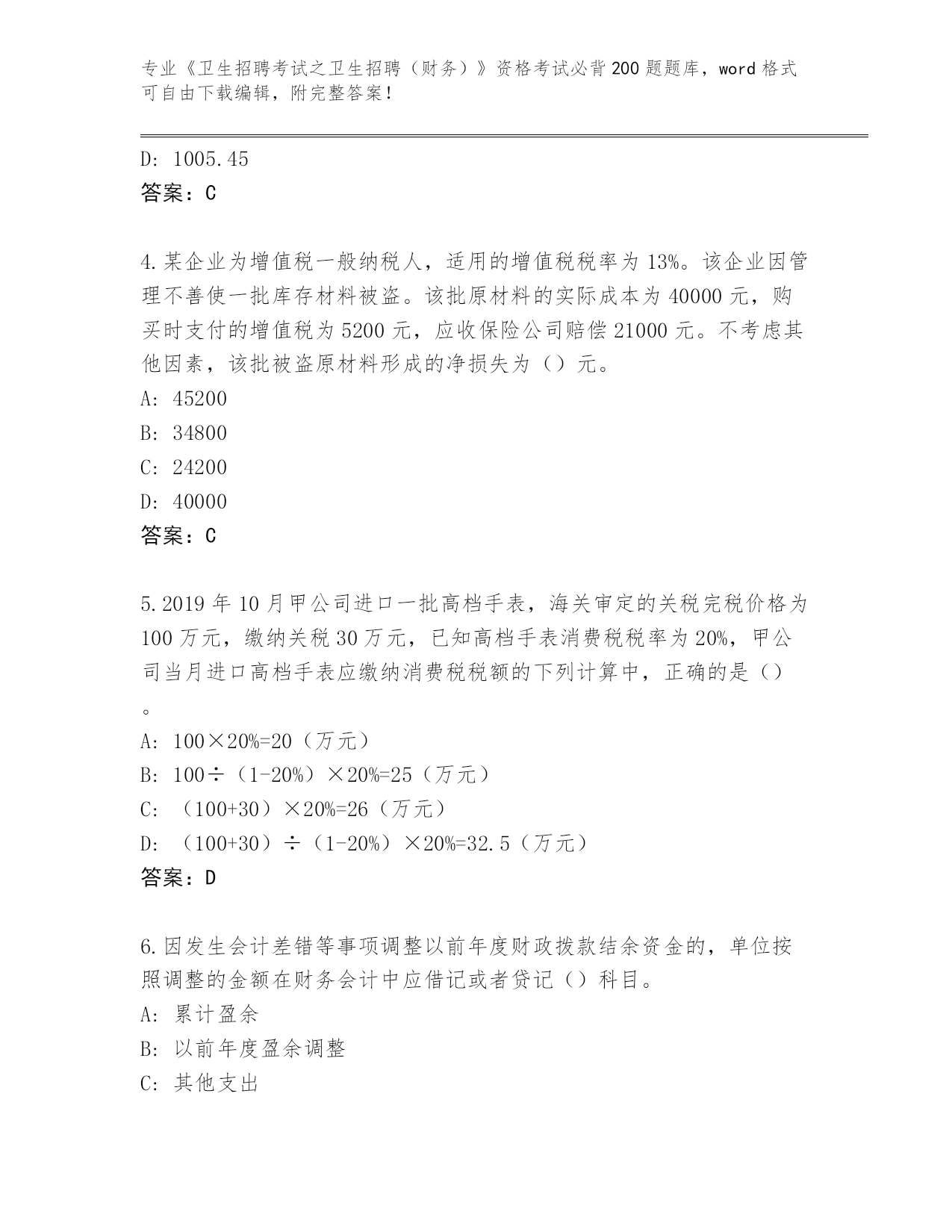 专业《卫生招聘考试之卫生招聘（财务）》资格考试必背200题题库，word格式可自由下载编辑，附完整答案！

D: 1005.45
答案：C

4.某企业为增值税一般纳税人，适用的增值税税率为13%。该企业因管理不善使一批库存材料被盗。该批原材料的实际成本为40000元，购买时支付的增值税为5200元，应收保险公司赔偿21000元。不考虑其他因素，该批被盗原材料形成的净损失为（）元。
A: 45200
B: 34800
C: 24200
D: 40000
答案：C

5.2019年10月甲公司进口一批高档手表，海关审定的关税完税价格为100万元，缴纳关税30万元，已知高档手表消费税税率为20%，甲公司当月进口高档手表应缴纳消费税税额的下列计算中，正确的是（）。
A: 100×20%=20（万元）
B: 100÷（1-20%）×20%=25（万元）
C: （100+30）×20%=26（万元）
D: （100+30）÷（1-20%）×20%=32.5（万元）
答案：D

6.因发生会计差错等事项调整以前年度财政拨款结余资金的，单位按照调整的金额在财务会计中应借记或者贷记（）科目。
A: 累计盈余
B: 以前年度盈余调整
C: 其他支出